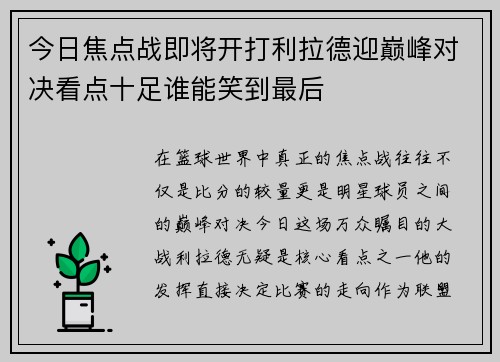 今日焦点战即将开打利拉德迎巅峰对决看点十足谁能笑到最后

在篮球世界中真正的焦点战往往不仅是比分的较量更是明星球员之间的巅峰对决今日这场万众瞩目的大战利拉德无疑是核心看点之一他的发挥直接决定比赛的走向作为联盟